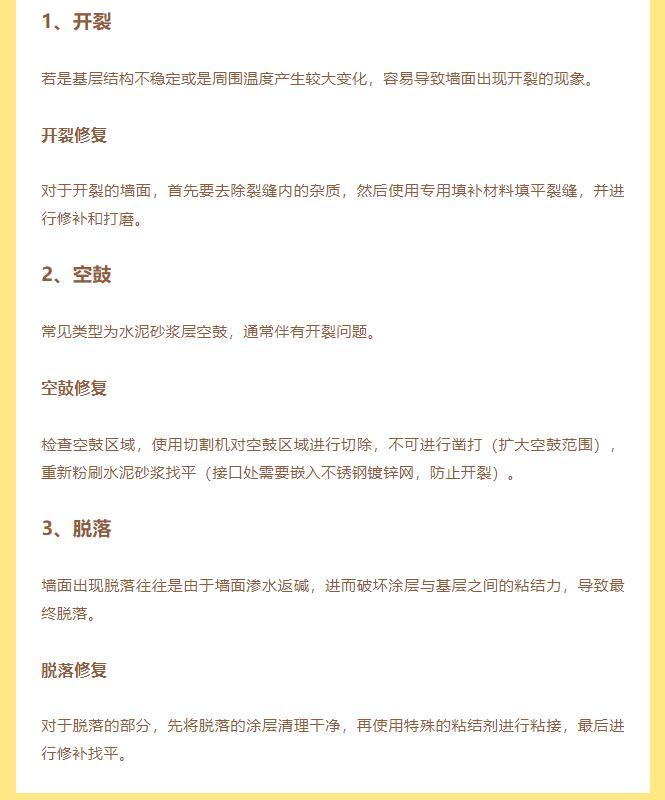 1、开裂

若是基层结构不稳定或是周围温度产生较大变化，容易导致墙面出现开裂的现象。

开裂修复

对于开裂的墙面，首先要去除裂缝内的杂质，然后使用专用填补材料填平裂缝，并进行修补和打磨。

2、空鼓

常见类型为水泥砂浆层空鼓，通常伴有开裂问题。

空鼓修复

检查空鼓区域，使用切割机对空鼓区域进行切除，不可进行凿打（扩大空鼓范围），重新粉刷水泥砂浆找平（接口处需要嵌入不锈钢镀锌网，防止开裂）。

3、脱落

墙面出现脱落往往是由于墙面渗水返碱，进而破坏涂层与基层之间的粘结力，导致最终脱落。

脱落修复

对于脱落的部分，先将脱落的涂层清理干净，再使用特殊的粘结剂进行粘接，最后进行修补找平。